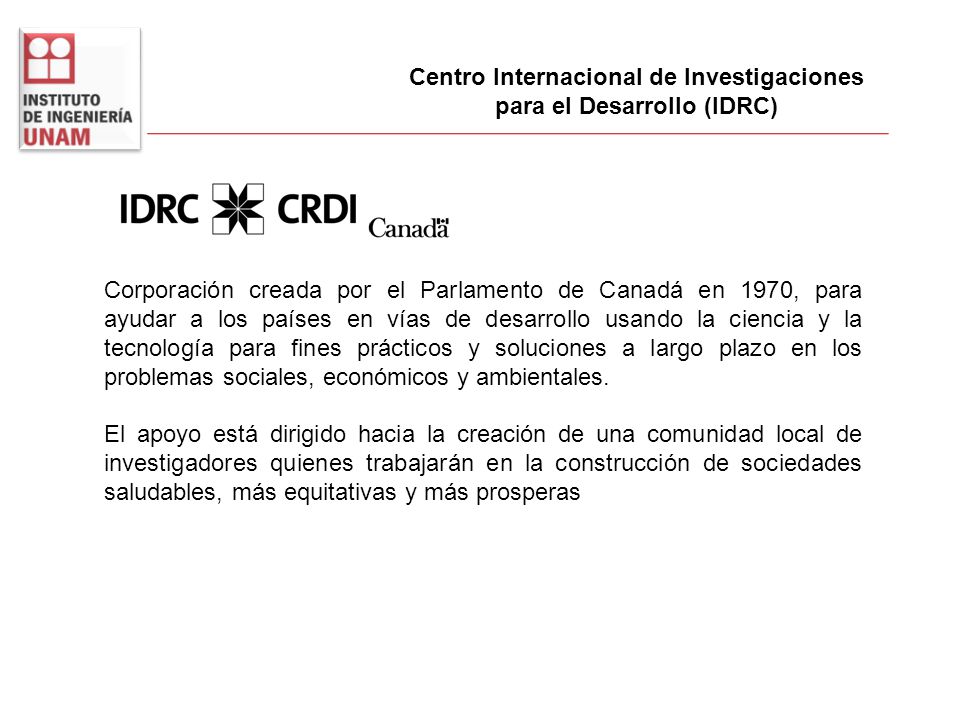 INSTITUTO DE INGENIERÍA UNAM

Centro Internacional de Investigaciones para el Desarrollo (IDRC)

IDRC CRDI Canadä

Corporación creada por el Parlamento de Canadá en 1970, para ayudar a los países en vías de desarrollo usando la ciencia y la tecnología para fines prácticos y soluciones a largo plazo en los problemas sociales, económicos y ambientales.

El apoyo está dirigido hacia la creación de una comunidad local de investigadores quienes trabajarán en la construcción de sociedades saludables, más equitativas y más prosperas